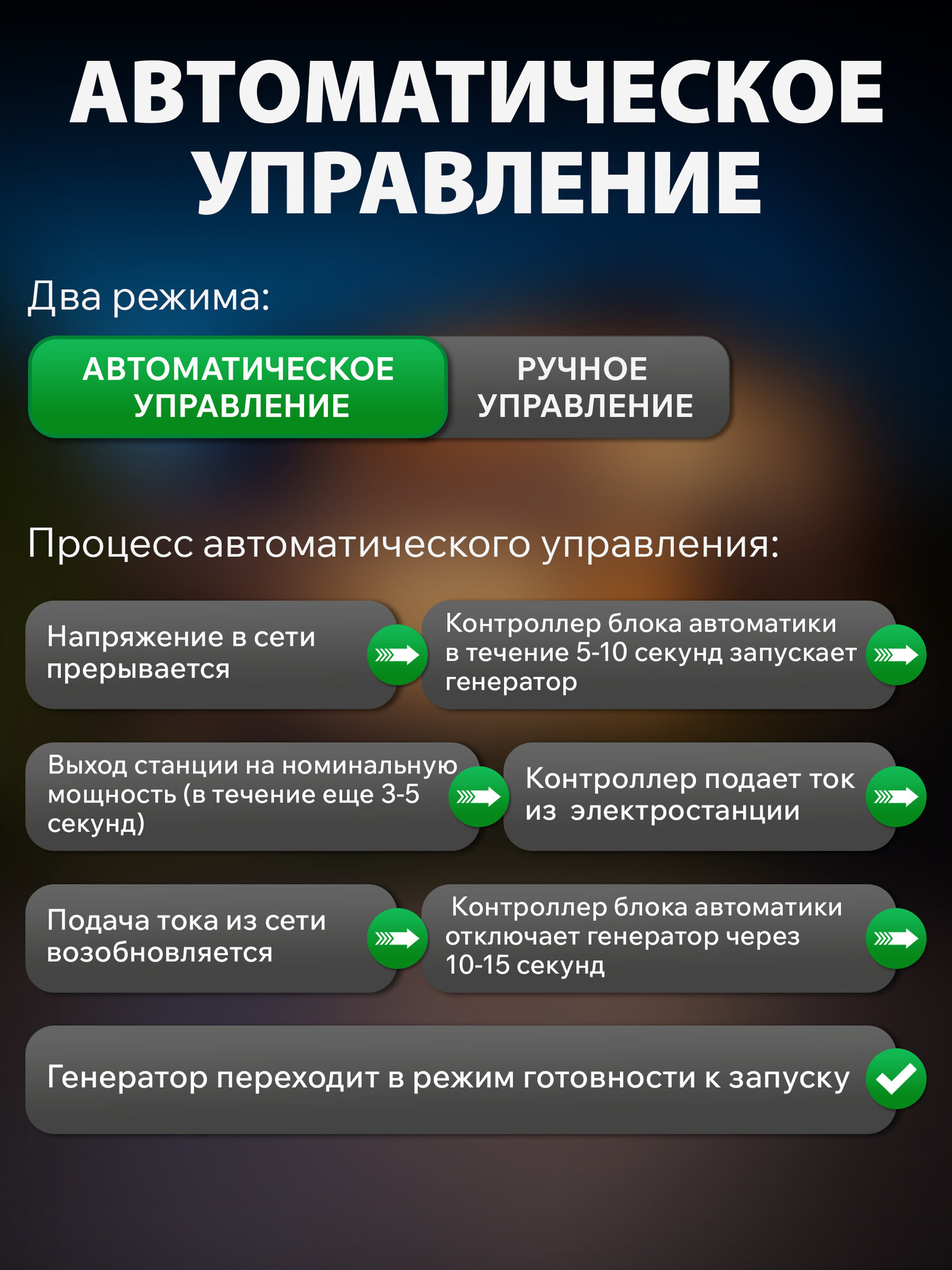 АВТОМАТИЧЕСКОЕ УПРАВЛЕНИЕ

Два режима:

АВТОМАТИЧЕСКОЕ УПРАВЛЕНИЕ

РУЧНОЕ УПРАВЛЕНИЕ

Процесс автоматического управления:

Напряжение в сети прерывается

Контроллер блока автоматики в течение 5-10 секунд запускает генератор

Выход станции на номинальную мощность (в течение еще 3-5 секунд)

Контроллер подает ток из электростанции

Подача тока из сети возобновляется

Контроллер блока автоматики отключает генератор через 10-15 секунд

Генератор переходит в режим готовности к запуску